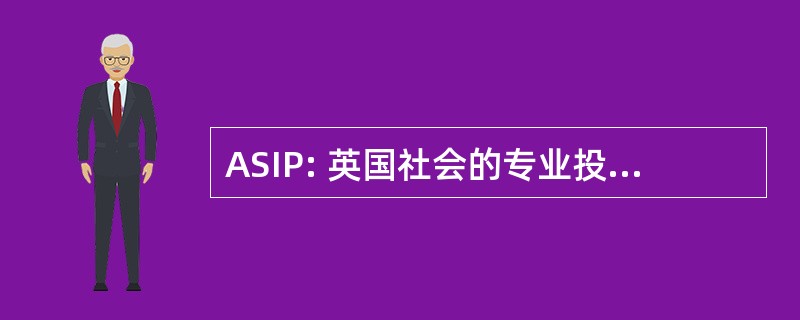 ASIP: 英国社会的专业投...